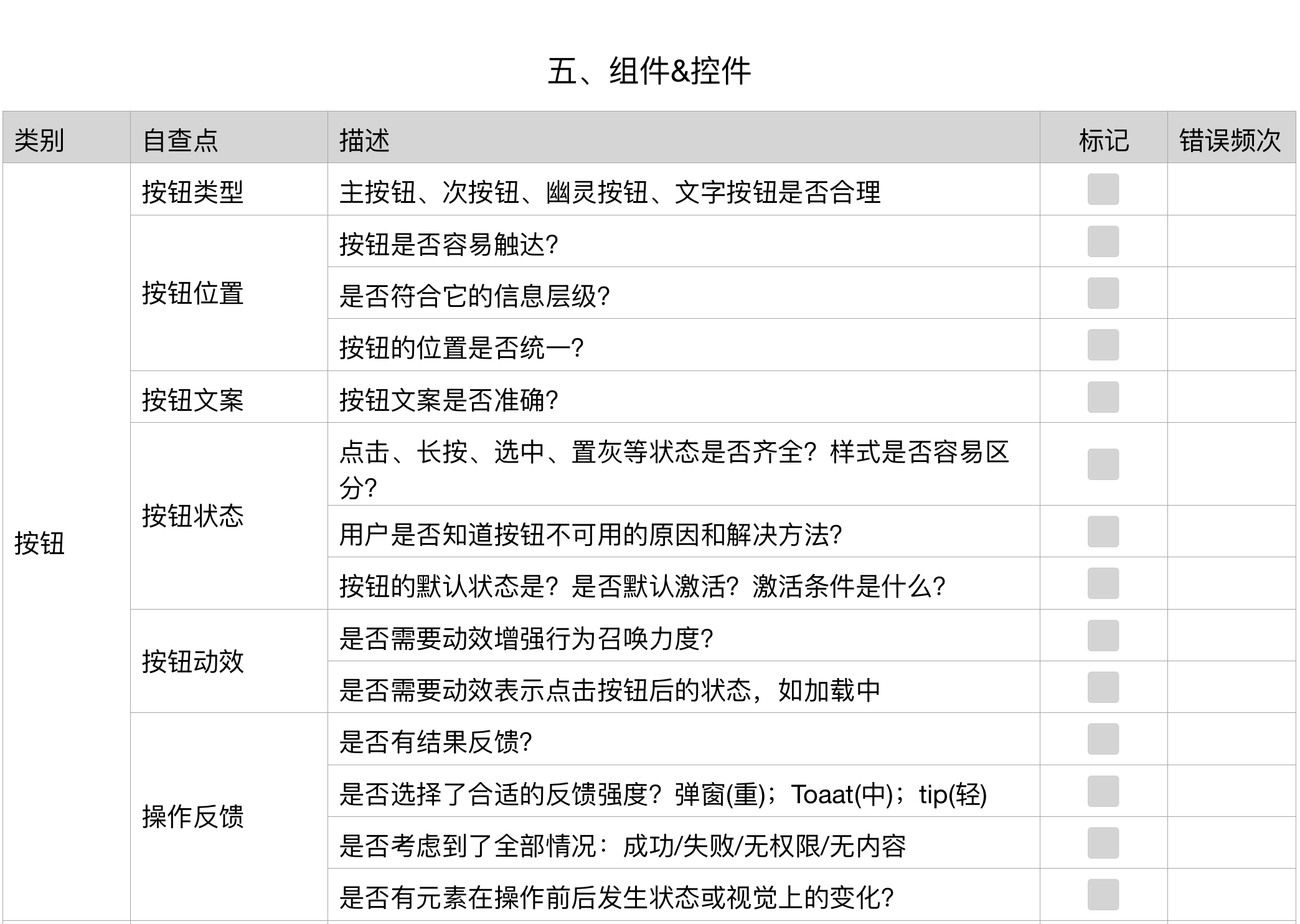 五、组件&控件

| 类别 | 自查点 | 描述 | 标记 | 错误频次 |
|---|---|---|---|---|
| 按钮 | 按钮类型 | 主按钮、次按钮、幽灵按钮、文字按钮是否合理 | | |
| | 按钮位置 | 按钮是否容易触达? | | |
| | | 是否符合它的信息层级? | | |
| | | 按钮的位置是否统一? | | |
| | 按钮文案 | 按钮文案是否准确? | | |
| | 按钮状态 | 点击、长按、选中、置灰等状态是否齐全?样式是否容易区分? | | |
| | | 用户是否知道按钮不可用的原因和解决方法? | | |
| | | 按钮的默认状态是?是否默认激活?激活条件是什么? | | |
| | 按钮动效 | 是否需要动效增强行为召唤力度? | | |
| | | 是否需要动效表示点击按钮后的状态,如加载中 | | |
| | 操作反馈 | 是否有结果反馈? | | |
| | | 是否选择了合适的反馈强度?弹窗(重);Toaat(中);tip(轻) | | |
| | | 是否考虑到了全部情况:成功/失败/无权限/无内容 | | |
| | | 是否有元素在操作前后发生状态或视觉上的变化? | | |